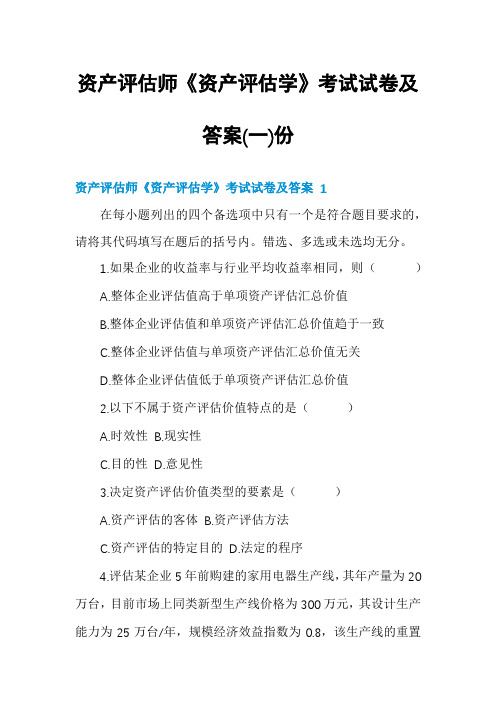 资产评估师《资产评估学》考试试卷及答案(一)份

资产评估师《资产评估学》考试试卷及答案 1

在每小题列出的四个备选项中只有一个是符合题目要求的，请将其代码填写在题后的括号内。错选、多选或未选均无分。

1.如果企业的收益率与行业平均收益率相同，则（ ）

A.整体企业评估值高于单项资产评估汇总价值

B.整体企业评估值和单项资产评估汇总价值趋于一致

C.整体企业评估值与单项资产评估汇总价值无关

D.整体企业评估值低于单项资产评估汇总价值

2.以下不属于资产评估价值特点的是（ ）

A.时效性 B.现实性

C.目的性 D.意见性

3.决定资产评估价值类型的要素是（ ）

A.资产评估的客体 B.资产评估方法

C.资产评估的特定目的 D.法定的程序

4.评估某企业 5 年前购建的家用电器生产线，其年产量为 20 万台，目前市场上同类新型生产线价格为 300 万元，其设计生产能力为 25 万台/年，规模经济效益指数为 0.8，该生产线的重置